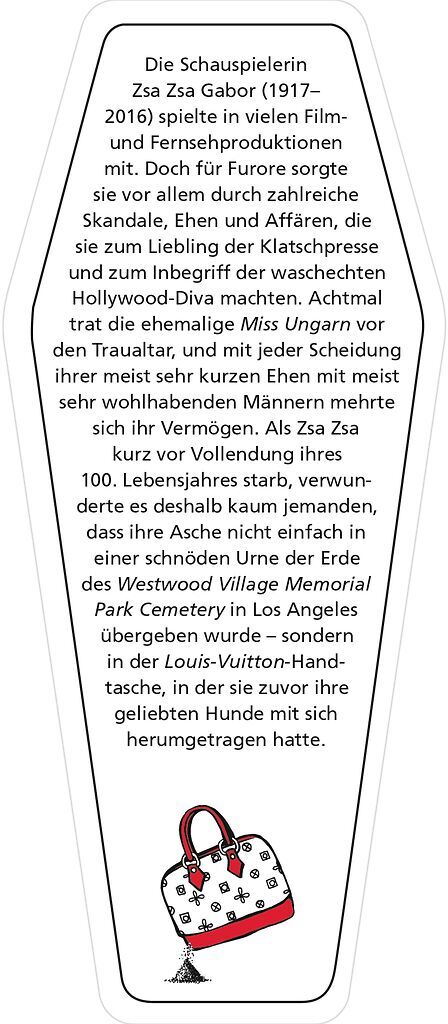 Die Schauspielerin Zsa Zsa Gabor (1917–2016) spielte in vielen Film- und Fernsehproduktionen mit. Doch für Furore sorgte sie vor allem durch zahlreiche Skandale, Ehen und Affären, die sie zum Liebling der Klatschpresse und zum Inbegriff der waschechten Hollywood-Diva machten. Achtmal trat die ehemalige Miss Ungarn vor den Traualtar, und mit jeder Scheidung ihrer meist sehr kurzen Ehen mit meist sehr wohlhabenden Männern mehrte sich ihr Vermögen. Als Zsa Zsa kurz vor Vollendung ihres 100. Lebensjahres starb, verwunderte es deshalb kaum jemanden, dass ihre Asche nicht einfach in einer schnöden Urne der Erde des Westwood Village Memorial Park Cemetery in Los Angeles übergeben wurde – sondern in der Louis-Vuitton-Handtasche, in der sie zuvor ihre geliebten Hunde mit sich herumgetragen hatte.